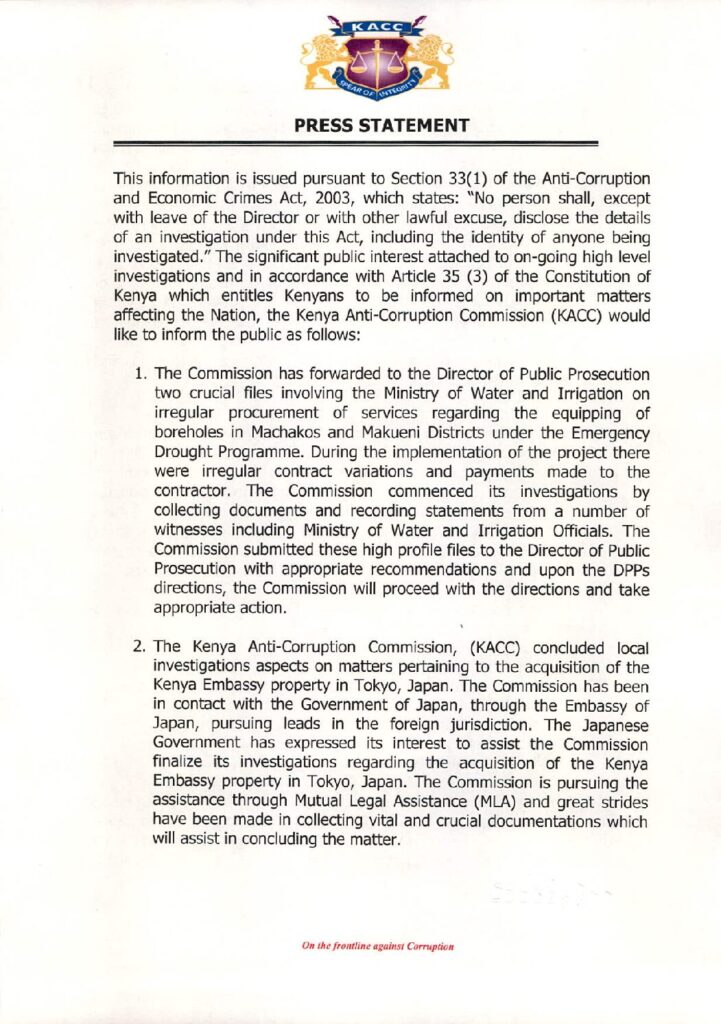 KACC

SPEAR OF INTEGRITY

PRESS STATEMENT

This information is issued pursuant to Section 33(1) of the Anti-Corruption and Economic Crimes Act, 2003, which states: "No person shall, except with leave of the Director or with other lawful excuse, disclose the details of an investigation under this Act, including the identity of anyone being investigated." The significant public interest attached to on-going high level investigations and in accordance with Article 35 (3) of the Constitution of Kenya which entitles Kenyans to be informed on important matters affecting the Nation, the Kenya Anti-Corruption Commission (KACC) would like to inform the public as follows:

1. The Commission has forwarded to the Director of Public Prosecution two crucial files involving the Ministry of Water and Irrigation on irregular procurement of services regarding the equipping of boreholes in Machakos and Makueni Districts under the Emergency Drought Programme. During the implementation of the project there were irregular contract variations and payments made to the contractor. The Commission commenced its investigations by collecting documents and recording statements from a number of witnesses including Ministry of Water and Irrigation Officials. The Commission submitted these high profile files to the Director of Public Prosecution with appropriate recommendations and upon the DPPs directions, the Commission will proceed with the directions and take appropriate action.

2. The Kenya Anti-Corruption Commission, (KACC) concluded local investigations aspects on matters pertaining to the acquisition of the Kenya Embassy property in Tokyo, Japan. The Commission has been in contact with the Government of Japan, through the Embassy of Japan, pursuing leads in the foreign jurisdiction. The Japanese Government has expressed its interest to assist the Commission finalize its investigations regarding the acquisition of the Kenya Embassy property in Tokyo, Japan. The Commission is pursuing the assistance through Mutual Legal Assistance (MLA) and great strides have been made in collecting vital and crucial documentations which will assist in concluding the matter.

On the frontline against Corruption